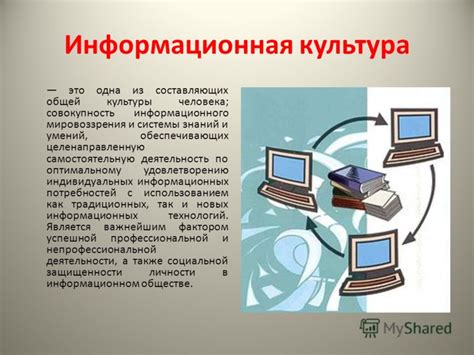 Информационная культура

— это одна из составляющих общей культуры человека; совокупность информационного мировоззрения и системы знаний и умений, обеспечивающих целенаправленную самостоятельную деятельность по оптимальному удовлетворению индивидуальных информационных потребностей с использованием как традиционных, так и новых информационных технологий. Является важнейшим фактором успешной профессиональной и непрофессиональной деятельности, а также социальной защищенности личности в информационном обществе.

MyShared